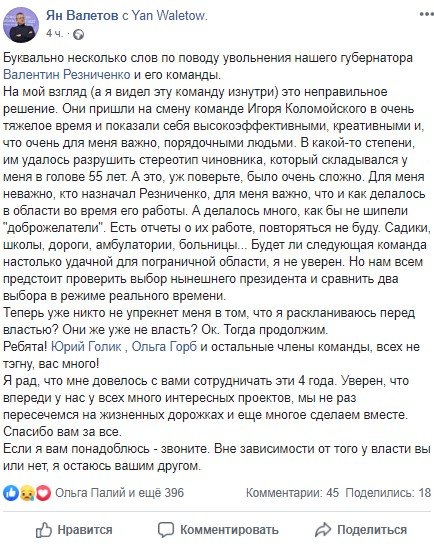 Ян Валетов с Yan Waletow.
4 ч.

Буквально несколько слов по поводу увольнения нашего губернатора Валентин Резниченко и его команды.
На мой взгляд (а я видел эту команду изнутри) это неправильное решение. Они пришли на смену команде Игоря Коломойского в очень тяжелое время и показали себя высокоэффективными, креативными и, что очень для меня важно, порядочными людьми. В какой-то степени, им удалось разрушить стереотип чиновника, который складывался у меня в голове 55 лет. А это, уж поверьте, было очень сложно. Для меня неважно, кто назначал Резниченко, для меня важно, что и как делалось в области во время его работы. А делалось много, как бы не шипели "доброжелатели". Есть отчеты о их работе, повторяться не буду. Садики, школы, дороги, амбулатории, больницы... Будет ли следующая команда настолько удачной для пограничной области, я не уверен. Но нам всем предстоит проверить выбор нынешнего президента и сравнить два выбора в режиме реального времени.
Теперь уже никто не упрекнет меня в том, что я раскланиваюсь перед властью? Они же уже не власть? Ок. Тогда продолжим.
Ребята! Юрий Голик , Ольга Горб и остальные члены команды, всех не тэгну, вас много!
Я рад, что мне довелось с вами сотрудничать эти 4 года. Уверен, что впереди у нас у всех много интересных проектов, мы не раз пересечемся на жизненных дорожках и еще многое сделаем вместе. Спасибо вам за все.
Если я вам понадоблюсь - звоните. Вне зависимости от того у власти вы или нет, я остаюсь вашим другом.

Ольга Палий и ещё 396
Комментарии: 45 Поделились: 18

Нравится
Комментировать
Поделиться